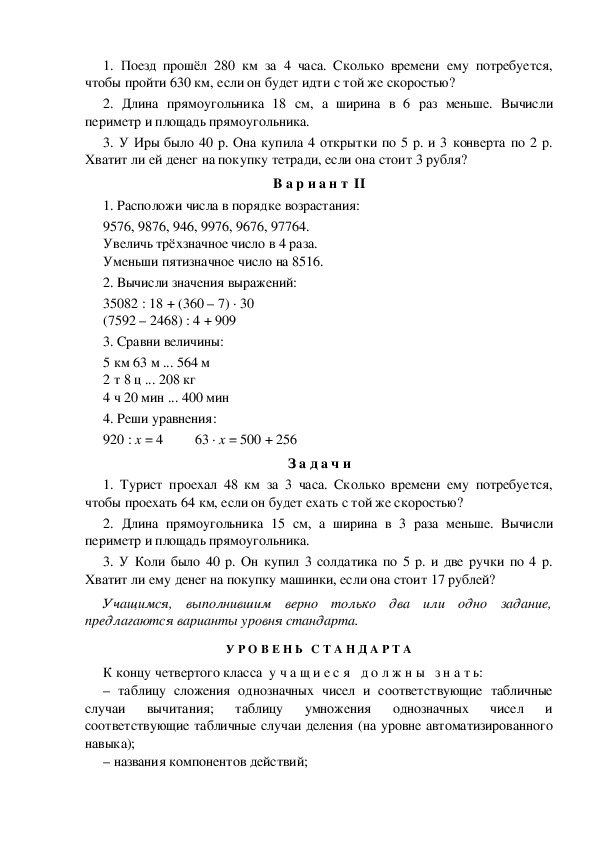 1. Поезд прошёл 280 км за 4 часа. Сколько времени ему потребуется, чтобы пройти 630 км, если он будет идти с той же скоростью?

2. Длина прямоугольника 18 см, а ширина в 6 раз меньше. Вычисли периметр и площадь прямоугольника.

3. У Иры было 40 р. Она купила 4 открытки по 5 р. и 3 конверта по 2 р. Хватит ли ей денег на покупку тетради, если она стоит 3 рубля?

Вариант II

1. Расположи числа в порядке возрастания:

9576, 9876, 946, 9976, 9676, 97764.
Увеличь трёхзначное число в 4 раза.
Уменьши пятизначное число на 8516.

2. Вычисли значения выражений:

$35082 : 18 + (360 - 7) \cdot 30$
$(7592 - 2468) : 4 + 909$

3. Сравни величины:

5 км 63 м ... 564 м
2 т 8 ц ... 208 кг
4 ч 20 мин ... 400 мин

4. Реши уравнения:

$920 : x = 4$ $63 \cdot x = 500 + 256$

Задачи

1. Турист проехал 48 км за 3 часа. Сколько времени ему потребуется, чтобы проехать 64 км, если он будет ехать с той же скоростью?

2. Длина прямоугольника 15 см, а ширина в 3 раза меньше. Вычисли периметр и площадь прямоугольника.

3. У Коли было 40 р. Он купил 3 солдатика по 5 р. и две ручки по 4 р. Хватит ли ему денег на покупку машинки, если она стоит 17 рублей?

Учащимся, выполнившим верно только два или одно задание, предлагаются варианты уровня стандарта.

УРОВЕНЬ СТАНДАРТА

К концу четвертого класса учащиеся должны знать:

– таблицу сложения однозначных чисел и соответствующие табличные случаи вычитания; таблицу умножения однозначных чисел и соответствующие табличные случаи деления (на уровне автоматизированного навыка);

– названия компонентов действий;